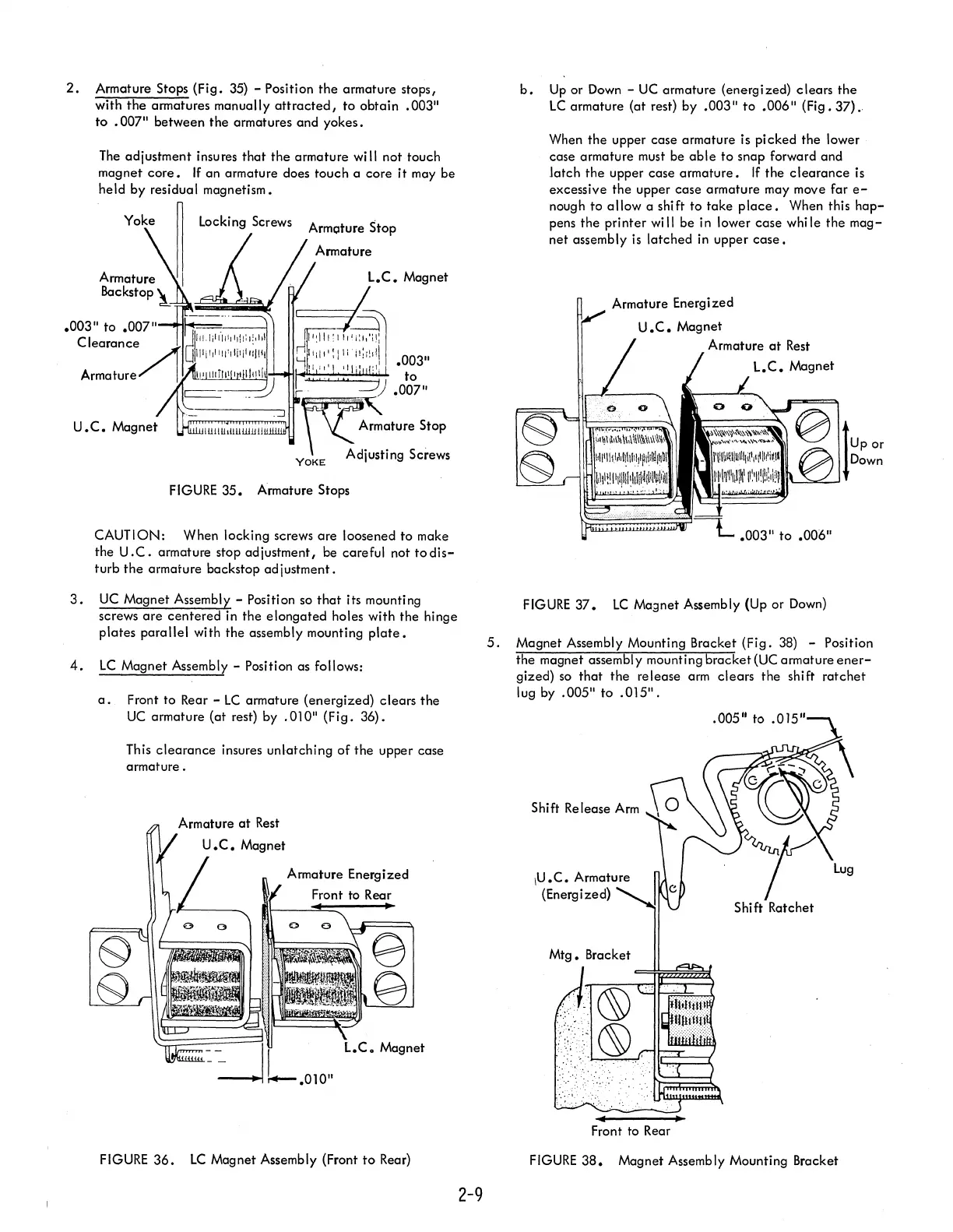 2. Armature Stops (Fig. 35) - Position the armature stops, with the armatures manually attracted, to obtain .003" to .007" between the armatures and yokes.

The adjustment insures that the armature will not touch magnet core. If an armature does touch a core it may be held by residual magnetism.

Yoke
Locking Screws
Armature Stop
Armature
Armature Backstop
L.C. Magnet
.003" to .007" Clearance
Armature
.003" to .007"
U.C. Magnet
Armature Stop
YOKE
Adjusting Screws

FIGURE 35. Armature Stops

CAUTION: When locking screws are loosened to make the U.C. armature stop adjustment, be careful not to disturb the armature backstop adjustment.

3. UC Magnet Assembly - Position so that its mounting screws are centered in the elongated holes with the hinge plates parallel with the assembly mounting plate.

4. LC Magnet Assembly - Position as follows:

a. Front to Rear - LC armature (energized) clears the UC armature (at rest) by .010" (Fig. 36).

This clearance insures unlatching of the upper case armature.

Armature at Rest
U.C. Magnet
Armature Energized
Front to Rear
L.C. Magnet
.010"

FIGURE 36. LC Magnet Assembly (Front to Rear)

b. Up or Down - UC armature (energized) clears the LC armature (at rest) by .003" to .006" (Fig. 37).

When the upper case armature is picked the lower case armature must be able to snap forward and latch the upper case armature. If the clearance is excessive the upper case armature may move far enough to allow a shift to take place. When this happens the printer will be in lower case while the magnet assembly is latched in upper case.

Armature Energized
U.C. Magnet
Armature at Rest
L.C. Magnet
Up or Down
.003" to .006"

FIGURE 37. LC Magnet Assembly (Up or Down)

5. Magnet Assembly Mounting Bracket (Fig. 38) - Position the magnet assembly mounting bracket (UC armature energized) so that the release arm clears the shift ratchet lug by .005" to .015".

.005" to .015"
Shift Release Arm
U.C. Armature (Energized)
Lug
Shift Ratchet
Mtg. Bracket
Front to Rear

FIGURE 38. Magnet Assembly Mounting Bracket

2-9